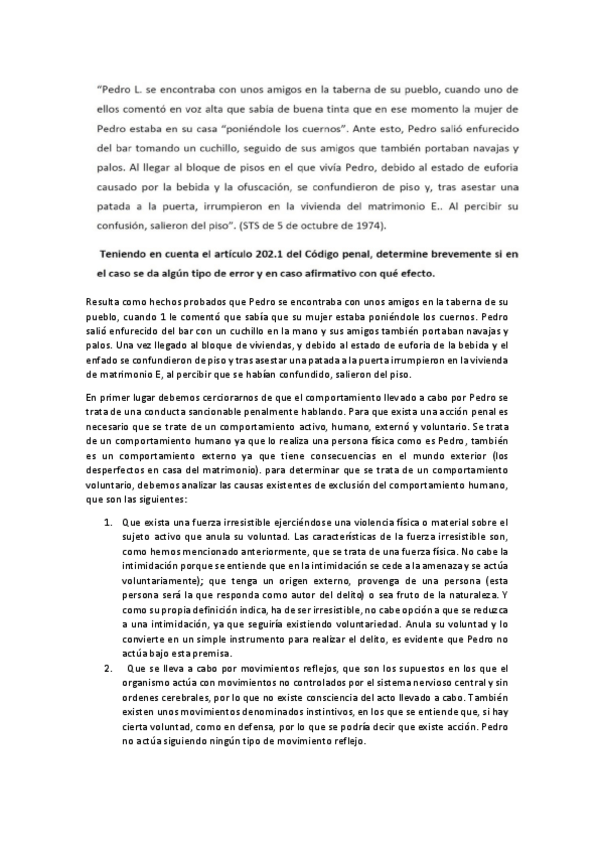 "Pedro L. se encontraba con unos amigos en la taberna de su pueblo, cuando uno de ellos comentó en voz alta que sabía de buena tinta que en ese momento la mujer de Pedro estaba en su casa "poniéndole los cuernos". Ante esto, Pedro salió enfurecido del bar tomando un cuchillo, seguido de sus amigos que también portaban navajas y palos. Al llegar al bloque de pisos en el que vivía Pedro, debido al estado de euforia causado por la bebida y la ofuscación, se confundieron de piso y, tras asestar una patada a la puerta, irrumpieron en la vivienda del matrimonio E.. Al percibir su confusión, salieron del piso". (STS de 5 de octubre de 1974).

Teniendo en cuenta el artículo 202.1 del Código penal, determine brevemente si en el caso se da algún tipo de error y en caso afirmativo con qué efecto.

Resulta como hechos probados que Pedro se encontraba con unos amigos en la taberna de su pueblo, cuando 1 le comentó que sabía que su mujer estaba poniéndole los cuernos. Pedro salió enfurecido del bar con un cuchillo en la mano y sus amigos también portaban navajas y palos. Una vez llegado al bloque de viviendas, y debido al estado de euforia de la bebida y el enfado se confundieron de piso y tras asestar una patada a la puerta irrumpieron en la vivienda de matrimonio E, al percibir que se habían confundido, salieron del piso.

En primer lugar debemos cerciorarnos de que el comportamiento llevado a cabo por Pedro se trata de una conducta sancionable penalmente hablando. Para que exista una acción penal es necesario que se trate de un comportamiento activo, humano, externó y voluntario. Se trata de un comportamiento humano ya que lo realiza una persona física como es Pedro, también es un comportamiento externo ya que tiene consecuencias en el mundo exterior (los desperfectos en casa del matrimonio). para determinar que se trata de un comportamiento voluntario, debemos analizar las causas existentes de exclusión del comportamiento humano, que son las siguientes:

1. Que exista una fuerza irresistible ejerciéndose una violencia física o material sobre el sujeto activo que anula su voluntad. Las características de la fuerza irresistible son, como hemos mencionado anteriormente, que se trata de una fuerza física. No cabe la intimidación porque se entiende que en la intimidación se cede a la amenaza y se actúa voluntariamente); que tenga un origen externo, provenga de una persona (esta persona será la que responda como autor del delito) o sea fruto de la naturaleza. Y como su propia definición indica, ha de ser irresistible, no cabe opción a que se reduzca a una intimidación, ya que seguiría existiendo voluntariedad. Anula su voluntad y lo convierte en un simple instrumento para realizar el delito, es evidente que Pedro no actúa bajo esta premisa.

2. Que se lleva a cabo por movimientos reflejos, que son los supuestos en los que el organismo actúa con movimientos no controlados por el sistema nervioso central y sin ordenes cerebrales, por lo que no existe consciencia del acto llevado a cabo. También existen unos movimientos denominados instintivos, en los que se entiende que, si hay cierta voluntad, como en defensa, por lo que se podría decir que existe acción. Pedro no actúa siguiendo ningún tipo de movimiento reflejo.